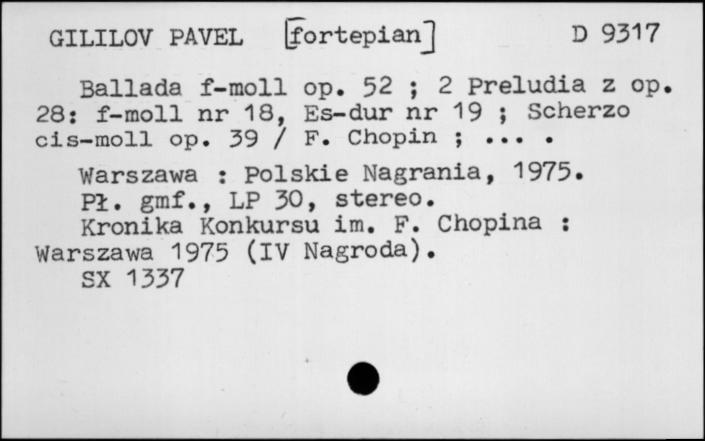 GILILOV PAVEL [fortepian] D 9317

Ballada f-moll op. 52 ; 2 Preludia z op. 28: f-moll nr 18, Es-dur nr 19 ; Scherzo cis-moll op. 39 / F. Chopin ; ... .

Warszawa : Polskie Nagrania, 1975.

Pł. gmf., LP 30, stereo.

Kronika Konkursu im. F. Chopina : Warszawa 1975 (IV Nagroda).

SX 1337